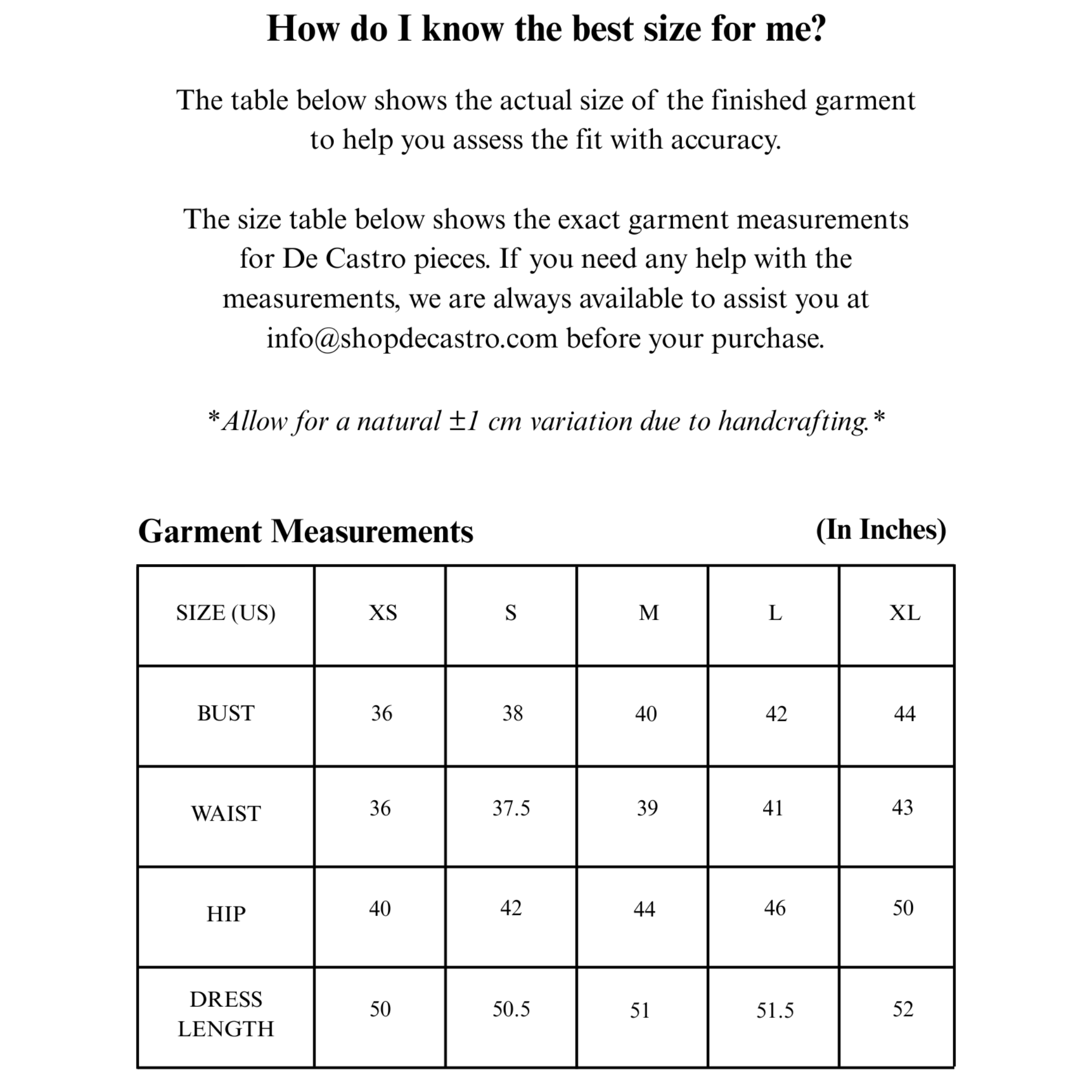 How do I know the best size for me?

The table below shows the actual size of the finished garment to help you assess the fit with accuracy.

The size table below shows the exact garment measurements for De Castro pieces. If you need any help with the measurements, we are always available to assist you at info@shopdecastro.com before your purchase.

*Allow for a natural ±1 cm variation due to handcrafting.*

Garment Measurements (In Inches)

| SIZE (US) | XS | S | M | L | XL |
|---|---|---|---|---|---|
| BUST | 36 | 38 | 40 | 42 | 44 |
| WAIST | 36 | 37.5 | 39 | 41 | 43 |
| HIP | 40 | 42 | 44 | 46 | 50 |
| DRESS LENGTH | 50 | 50.5 | 51 | 51.5 | 52 |